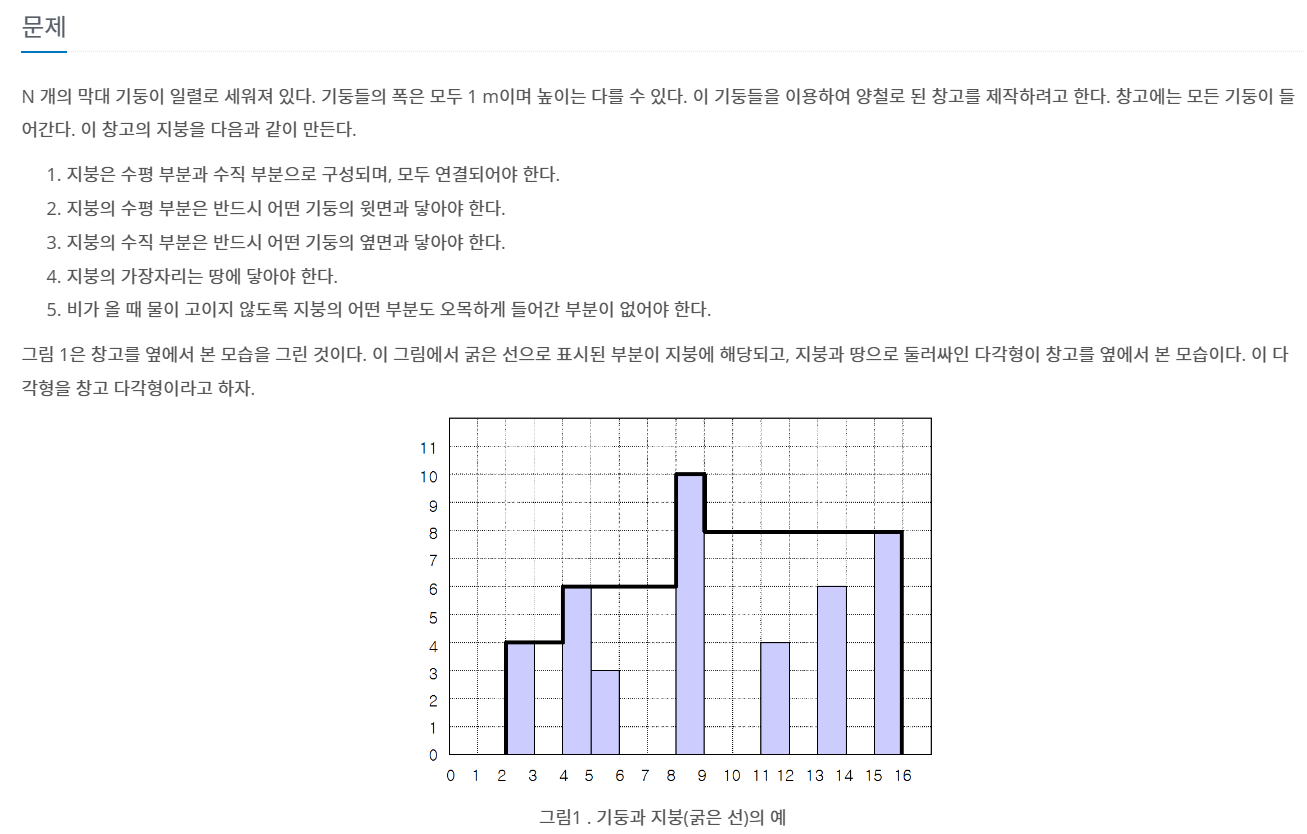 문제

N 개의 막대 기둥이 일렬로 세워져 있다. 기둥들의 폭은 모두 1 m이며 높이는 다를 수 있다. 이 기둥들을 이용하여 양철로 된 창고를 제작하려고 한다. 창고에는 모든 기둥이 들어간다. 이 창고의 지붕을 다음과 같이 만든다.

1. 지붕은 수평 부분과 수직 부분으로 구성되며, 모두 연결되어야 한다.
2. 지붕의 수평 부분은 반드시 어떤 기둥의 윗면과 닿아야 한다.
3. 지붕의 수직 부분은 반드시 어떤 기둥의 옆면과 닿아야 한다.
4. 지붕의 가장자리는 땅에 닿아야 한다.
5. 비가 올 때 물이 고이지 않도록 지붕의 어떤 부분도 오목하게 들어간 부분이 없어야 한다.

그림 1은 창고를 옆에서 본 모습을 그린 것이다. 이 그림에서 굵은 선으로 표시된 부분이 지붕에 해당되고, 지붕과 땅으로 둘러싸인 다각형이 창고를 옆에서 본 모습이다. 이 다각형을 창고 다각형이라고 하자.

11
10
9
8
7
6
5
4
3
2
1
0
0 1 2 3 4 5 6 7 8 9 10 11 12 13 14 15 16

그림1 . 기둥과 지붕(굵은 선)의 예